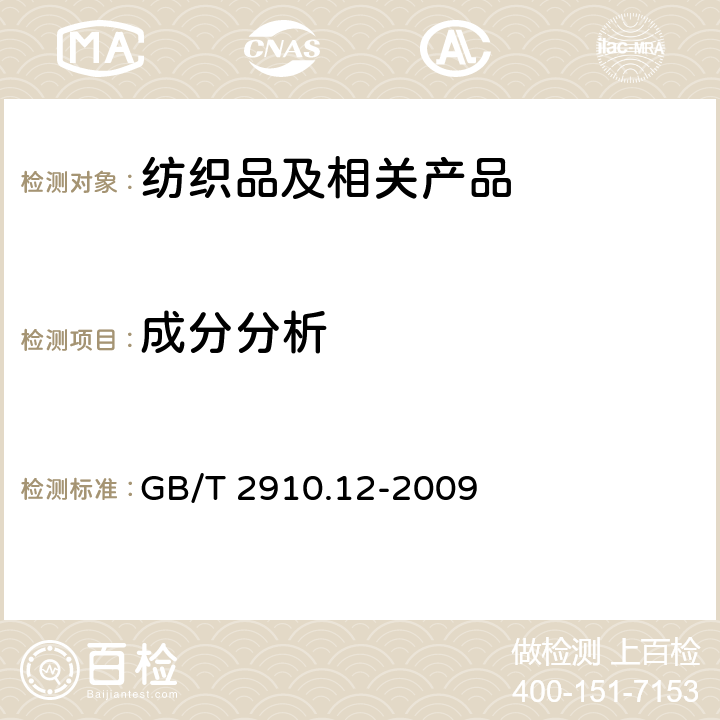 MA CNAS AC ilac-MRA

检测对象：纺织品及相关产品

检测项目：成分分析

检测标准：GB/T 2910.12-2009

百检
Baijiantest.com

做检测 上百检
400-151-7153